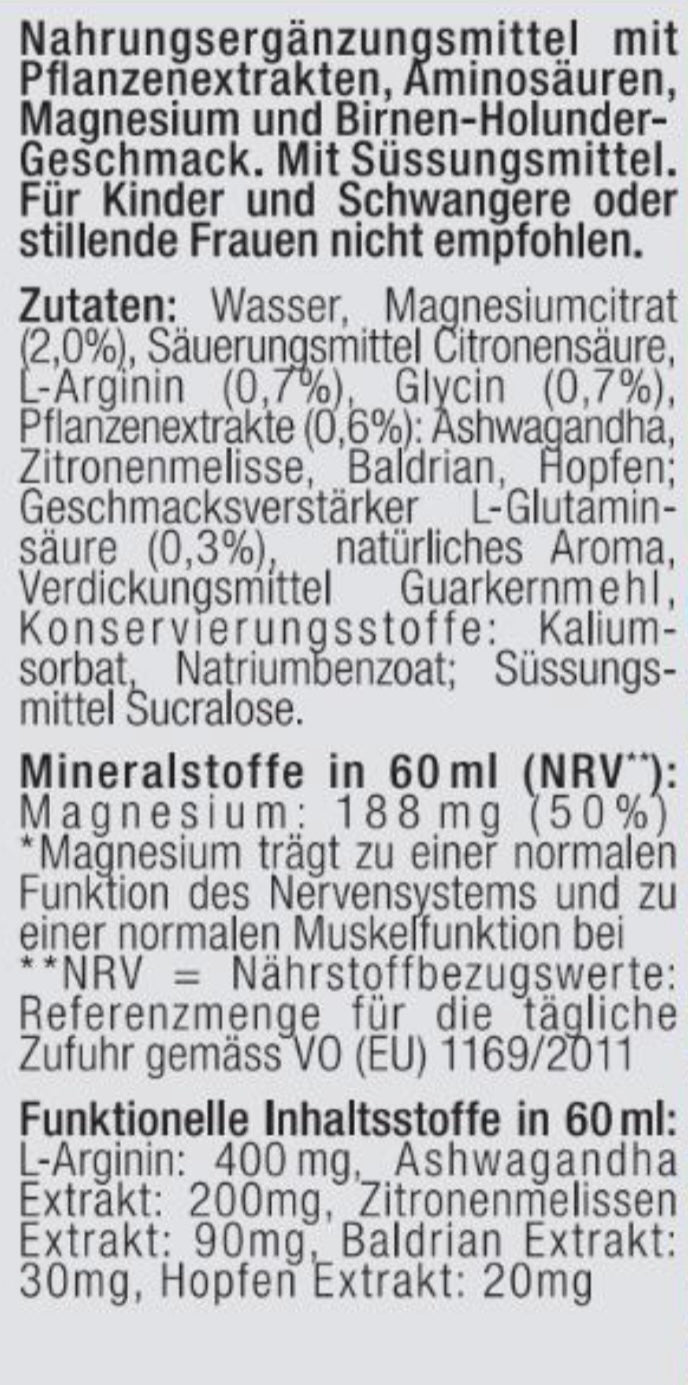 Nahrungsergänzungsmittel mit Pflanzenextrakten, Aminosäuren, Magnesium und Birnen-Holunder-Geschmack. Mit Süssungsmittel. Für Kinder und Schwangere oder stillende Frauen nicht empfohlen.

Zutaten: Wasser, Magnesiumcitrat (2,0%), Säuerungsmittel Citronensäure, L-Arginin (0,7%), Glycin (0,7%), Pflanzenextrakte (0,6%): Ashwagandha, Zitronenmelisse, Baldrian, Hopfen; Geschmacksverstärker L-Glutaminsäure (0,3%), natürliches Aroma, Verdickungsmittel Guarkernmehl, Konservierungsstoffe: Kaliumsorbat, Natriumbenzoat; Süssungsmittel Sucralose.

Mineralstoffe in 60 ml (NRV**):
Magnesium: 188 mg (50%)
*Magnesium trägt zu einer normalen Funktion des Nervensystems und zu einer normalen Muskelfunktion bei
**NRV = Nährstoffbezugswerte: Referenzmenge für die tägliche Zufuhr gemäss VO (EU) 1169/2011

Funktionelle Inhaltsstoffe in 60 ml:
L-Arginin: 400 mg, Ashwagandha Extrakt: 200mg, Zitronenmelissen Extrakt: 90mg, Baldrian Extrakt: 30mg, Hopfen Extrakt: 20mg